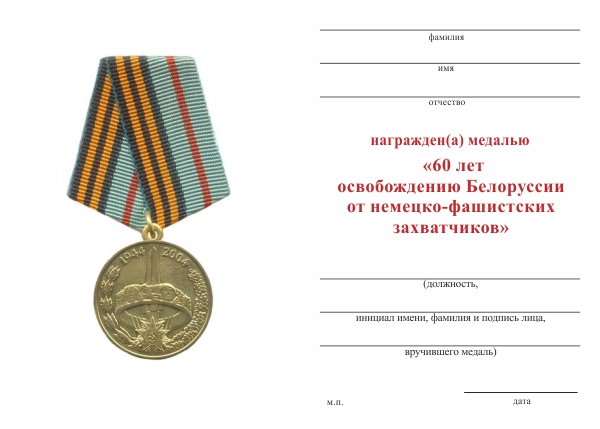 1944 2004

фамилия

имя

отчество

награжден(а) медалью
«60 лет освобождению Белоруссии от немецко-фашистских захватчиков»

(должность,

инициал имени, фамилия и подпись лица,

вручившего медаль)

м.п.

дата